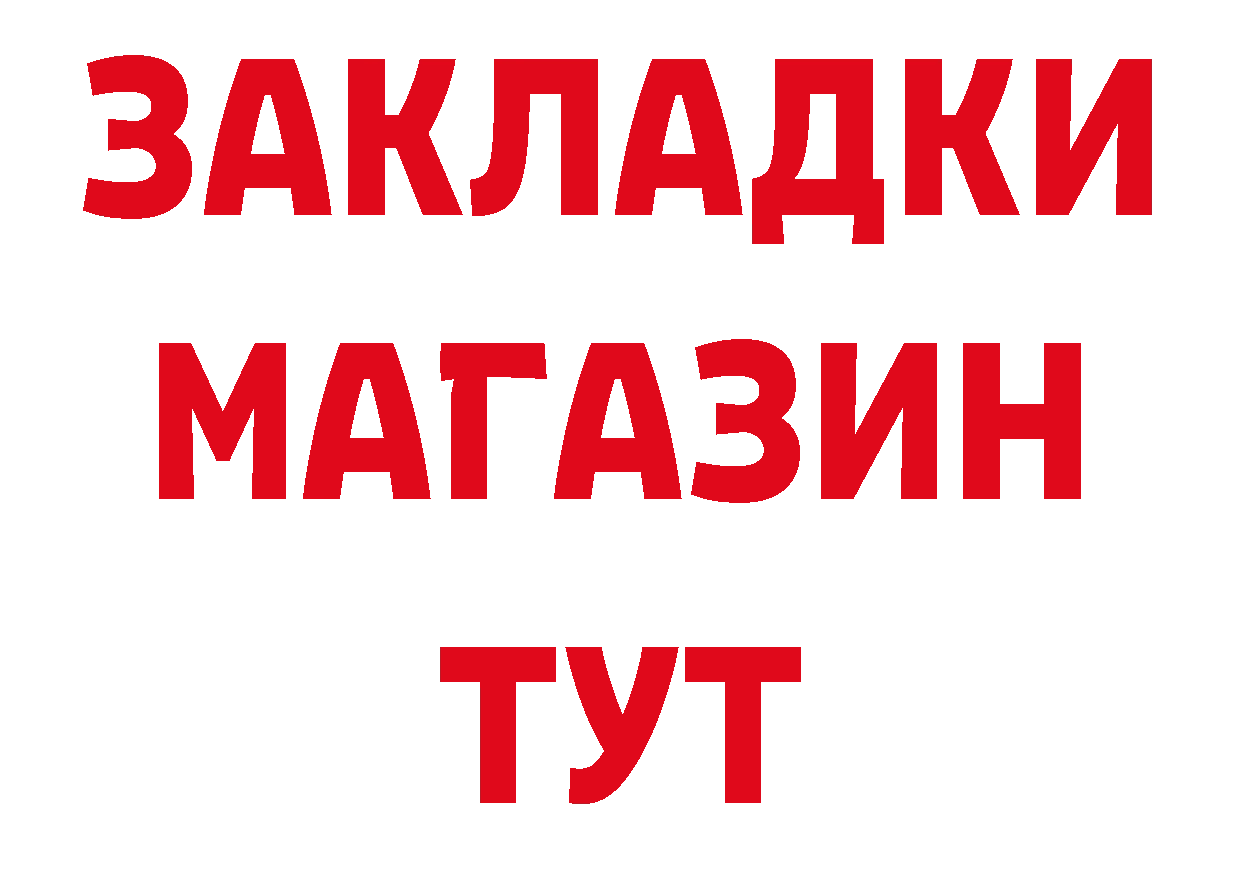 ЗАКЛАДКИ
МАГАЗИН
ТУТ